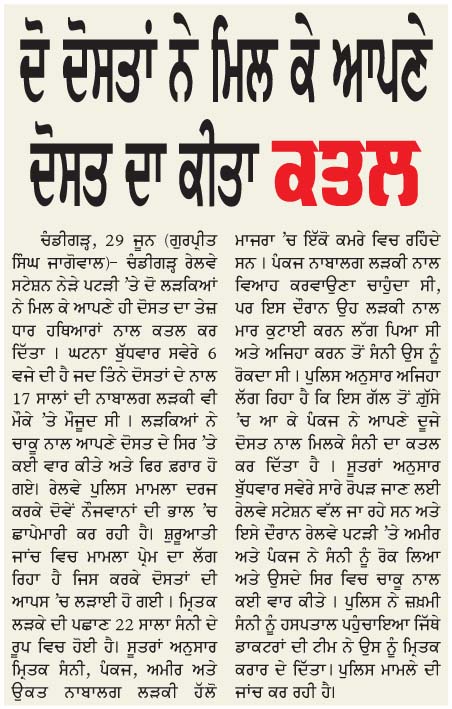 ਦੋ ਦੋਸਤਾਂ ਨੇ ਮਿਲ ਕੇ ਆਪਣੇ ਦੋਸਤ ਦਾ ਕੀਤਾ ਕਤਲ

ਚੰਡੀਗੜ੍ਹ, 29 ਜੂਨ (ਗੁਰਪ੍ਰੀਤ ਸਿੰਘ ਜਾਗੋਵਾਲ)- ਚੰਡੀਗੜ੍ਹ ਰੇਲਵੇ ਸਟੇਸ਼ਨ ਨੇੜੇ ਪਟੜੀ 'ਤੇ ਦੋ ਲੜਕਿਆਂ ਨੇ ਮਿਲ ਕੇ ਆਪਣੇ ਹੀ ਦੋਸਤ ਦਾ ਤੇਜ਼ ਧਾਰ ਹਥਿਆਰਾਂ ਨਾਲ ਕਤਲ ਕਰ ਦਿੱਤਾ। ਘਟਨਾ ਬੁੱਧਵਾਰ ਸਵੇਰੇ 6 ਵਜੇ ਦੀ ਹੈ ਜਦ ਤਿੰਨੇ ਦੋਸਤਾਂ ਦੇ ਨਾਲ 17 ਸਾਲਾਂ ਦੀ ਨਾਬਾਲਗ ਲੜਕੀ ਵੀ ਮੌਕੇ 'ਤੇ ਮੌਜੂਦ ਸੀ। ਲੜਕਿਆਂ ਨੇ ਚਾਕੂ ਨਾਲ ਆਪਣੇ ਦੋਸਤ ਦੇ ਸਿਰ 'ਤੇ ਕਈ ਵਾਰ ਕੀਤੇ ਅਤੇ ਫਿਰ ਫ਼ਰਾਰ ਹੋ ਗਏ। ਰੇਲਵੇ ਪੁਲਿਸ ਮਾਮਲਾ ਦਰਜ ਕਰਕੇ ਦੋਵੇਂ ਨੌਜਵਾਨਾਂ ਦੀ ਭਾਲ 'ਚ ਛਾਪੇਮਾਰੀ ਕਰ ਰਹੀ ਹੈ। ਸ਼ੁਰੂਆਤੀ ਜਾਂਚ ਵਿਚ ਮਾਮਲਾ ਪ੍ਰੇਮ ਦਾ ਲੱਗ ਰਿਹਾ ਹੈ ਜਿਸ ਕਰਕੇ ਦੋਸਤਾਂ ਦੀ ਆਪਸ 'ਚ ਲੜਾਈ ਹੋ ਗਈ। ਮ੍ਰਿਤਕ ਲੜਕੇ ਦੀ ਪਛਾਣ 22 ਸਾਲਾ ਸੰਨੀ ਦੇ ਰੂਪ ਵਿਚ ਹੋਈ ਹੈ। ਸੂਤਰਾਂ ਅਨੁਸਾਰ ਮ੍ਰਿਤਕ ਸੰਨੀ, ਪੰਕਜ, ਅਮੀਰ ਅਤੇ ਉਕਤ ਨਾਬਾਲਗ ਲੜਕੀ ਹੱਲੋ ਮਾਜਰਾ 'ਚ ਇੱਕੋ ਕਮਰੇ ਵਿਚ ਰਹਿੰਦੇ ਸਨ। ਪੰਕਜ ਨਾਬਾਲਗ ਲੜਕੀ ਨਾਲ ਵਿਆਹ ਕਰਵਾਉਣਾ ਚਾਹੁੰਦਾ ਸੀ, ਪਰ ਇਸ ਦੌਰਾਨ ਉਹ ਲੜਕੀ ਨਾਲ ਮਾਰ ਕੁਟਾਈ ਕਰਨ ਲੱਗ ਪਿਆ ਸੀ ਅਤੇ ਅਜਿਹਾ ਕਰਨ ਤੋਂ ਸੰਨੀ ਉਸ ਨੂੰ ਰੋਕਦਾ ਸੀ। ਪੁਲਿਸ ਅਨੁਸਾਰ ਅਜਿਹਾ ਲੱਗ ਰਿਹਾ ਹੈ ਕਿ ਇਸ ਗੱਲ ਤੋਂ ਗੁੱਸੇ 'ਚ ਆ ਕੇ ਪੰਕਜ ਨੇ ਆਪਣੇ ਦੂਜੇ ਦੋਸਤ ਨਾਲ ਮਿਲਕੇ ਸੰਨੀ ਦਾ ਕਤਲ ਕਰ ਦਿੱਤਾ ਹੈ। ਸੂਤਰਾਂ ਅਨੁਸਾਰ ਬੁੱਧਵਾਰ ਸਵੇਰੇ ਸਾਰੇ ਰੋਪੜ ਜਾਣ ਲਈ ਰੇਲਵੇ ਸਟੇਸ਼ਨ ਵੱਲ ਜਾ ਰਹੇ ਸਨ ਅਤੇ ਇਸੇ ਦੌਰਾਨ ਰੇਲਵੇ ਪਟੜੀ 'ਤੇ ਅਮੀਰ ਅਤੇ ਪੰਕਜ ਨੇ ਸੰਨੀ ਨੂੰ ਰੋਕ ਲਿਆ ਅਤੇ ਉਸਦੇ ਸਿਰ ਵਿਚ ਚਾਕੂ ਨਾਲ ਕਈ ਵਾਰ ਕੀਤੇ। ਪੁਲਿਸ ਨੇ ਜ਼ਖ਼ਮੀ ਸੰਨੀ ਨੂੰ ਹਸਪਤਾਲ ਪਹੁੰਚਾਇਆ ਜਿੱਥੇ ਡਾਕਟਰਾਂ ਦੀ ਟੀਮ ਨੇ ਉਸ ਨੂੰ ਮ੍ਰਿਤਕ ਕਰਾਰ ਦੇ ਦਿੱਤਾ। ਪੁਲਿਸ ਮਾਮਲੇ ਦੀ ਜਾਂਚ ਕਰ ਰਹੀ ਹੈ।